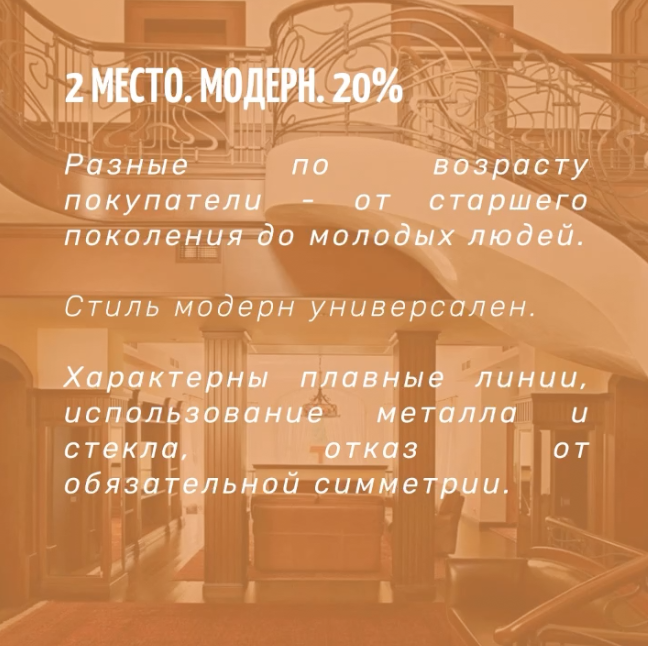 2 МЕСТО. МОДЕРН. 20%

Разные по возрасту покупатели - от старшего поколения до молодых людей.

Стиль модерн универсален.

Характерны плавные линии, использование металла и стекла, отказ от обязательной симметрии.